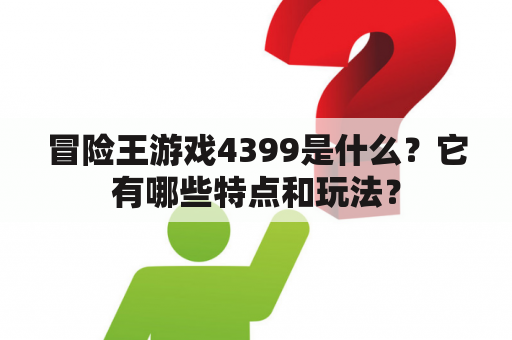 冒险王游戏4399是什么？它有哪些特点和玩法？